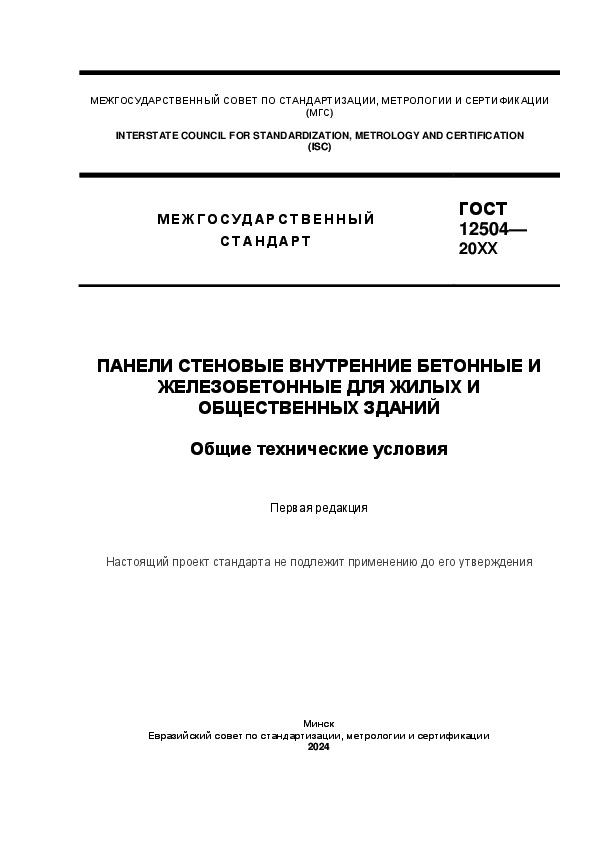 МЕЖГОСУДАРСТВЕННЫЙ СОВЕТ ПО СТАНДАРТИЗАЦИИ, МЕТРОЛОГИИ И СЕРТИФИКАЦИИ (МГС)

INTERSTATE COUNCIL FOR STANDARDIZATION, METROLOGY AND CERTIFICATION (ISC)

МЕЖГОСУДАРСТВЕННЫЙ СТАНДАРТ

ГОСТ 12504— 20XX

ПАНЕЛИ СТЕНОВЫЕ ВНУТРЕННИЕ БЕТОННЫЕ И ЖЕЛЕЗОБЕТОННЫЕ ДЛЯ ЖИЛЫХ И ОБЩЕСТВЕННЫХ ЗДАНИЙ

Общие технические условия

Первая редакция

Настоящий проект стандарта не подлежит применению до его утверждения

Минск
Евразийский совет по стандартизации, метрологии и сертификации
2024